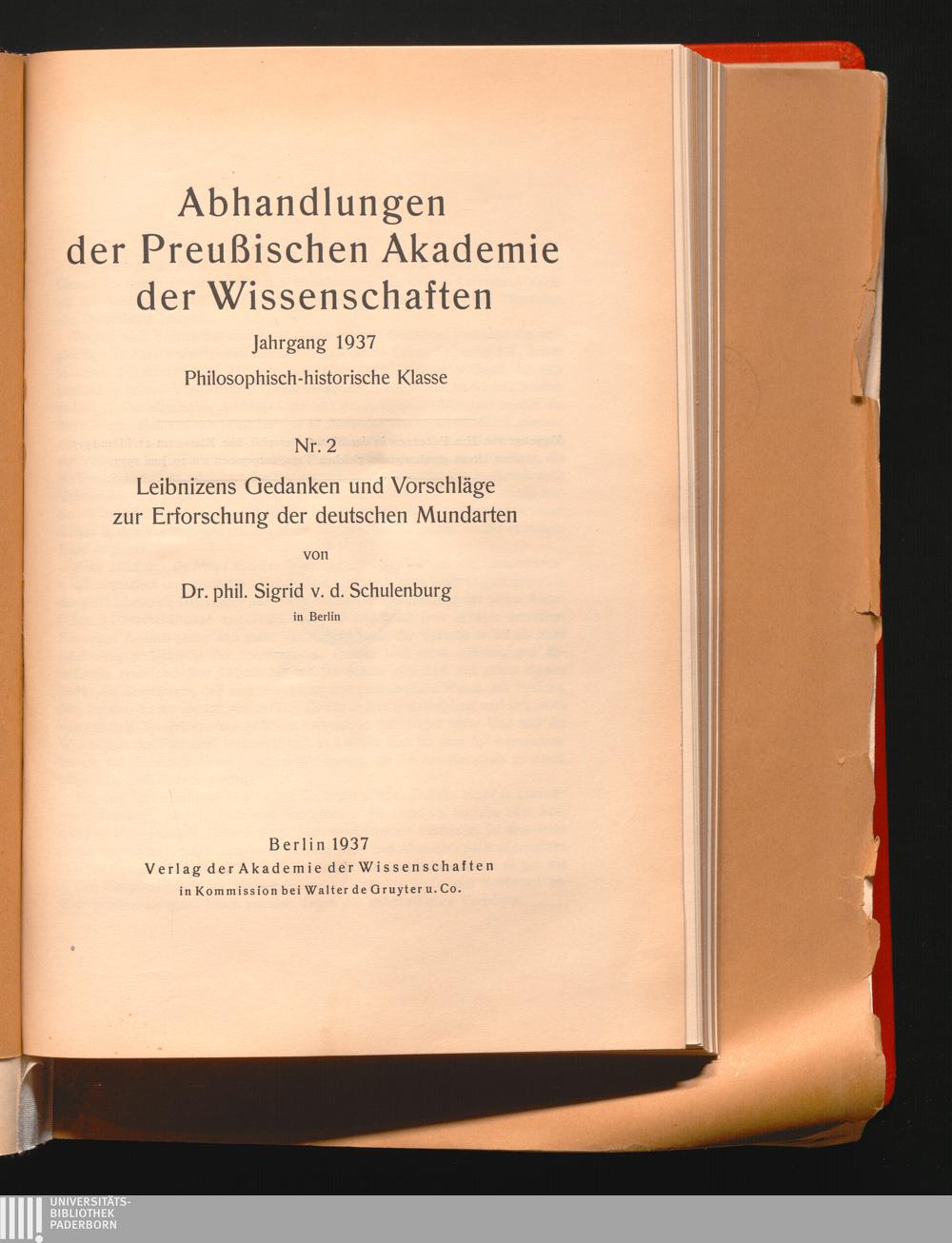 Abhandlungen
der Preußischen Akademie
der Wissenschaften

Jahrgang 1937

Philosophisch-historische Klasse

Nr. 2

Leibnizens Gedanken und Vorschläge
zur Erforschung der deutschen Mundarten

von

Dr. phil. Sigrid v. d. Schulenburg

in Berlin

Berlin 1937

Verlag der Akademie der Wissenschaften

in Kommission bei Walter de Gruyter u. Co.

UNIVERSITÄTS-
BIBLIOTHEK
PADERBORN